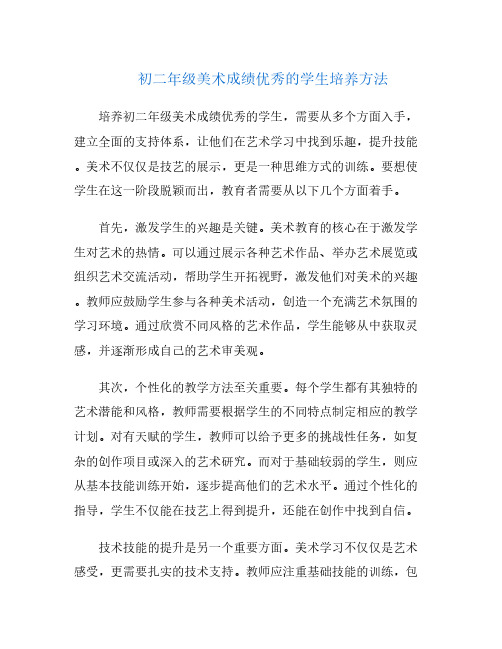 初二年级美术成绩优秀的学生培养方法

培养初二年级美术成绩优秀的学生，需要从多个方面入手，建立全面的支持体系，让他们在艺术学习中找到乐趣，提升技能。美术不仅仅是技艺的展示，更是一种思维方式的训练。要想使学生在这一阶段脱颖而出，教育者需要从以下几个方面着手。

首先，激发学生的兴趣是关键。美术教育的核心在于激发学生对艺术的热情。可以通过展示各种艺术作品、举办艺术展览或组织艺术交流活动，帮助学生开拓视野，激发他们对美术的兴趣。教师应鼓励学生参与各种美术活动，创造一个充满艺术氛围的学习环境。通过欣赏不同风格的艺术作品，学生能够从中获取灵感，并逐渐形成自己的艺术审美观。

其次，个性化的教学方法至关重要。每个学生都有其独特的艺术潜能和风格，教师需要根据学生的不同特点制定相应的教学计划。对有天赋的学生，教师可以给予更多的挑战性任务，如复杂的创作项目或深入的艺术研究。而对于基础较弱的学生，则应从基本技能训练开始，逐步提高他们的艺术水平。通过个性化的指导，学生不仅能在技艺上得到提升，还能在创作中找到自信。

技术技能的提升是另一个重要方面。美术学习不仅仅是艺术感受，更需要扎实的技术支持。教师应注重基础技能的训练，包